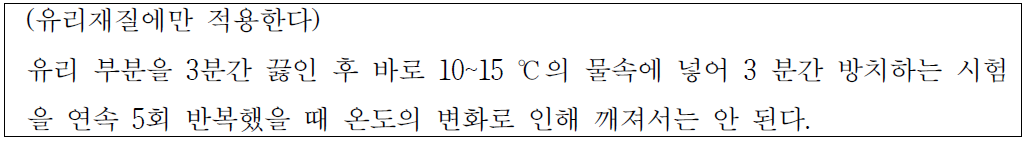 (유리재질에만 적용한다)

유리 부분을 3분간 끓인 후 바로 10~15 ℃의 물속에 넣어 3 분간 방치하는 시험을 연속 5회 반복했을 때 온도의 변화로 인해 깨져서는 안 된다.